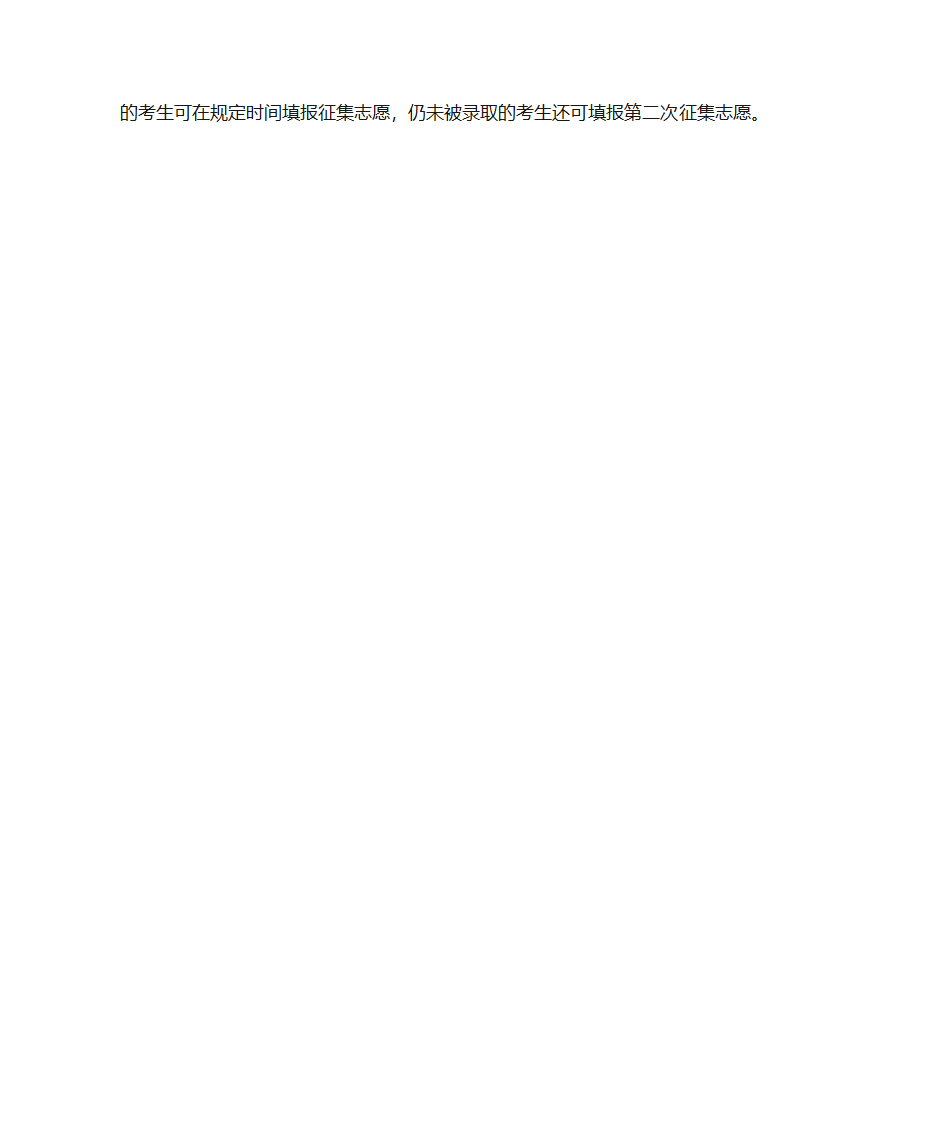 的考生可在规定时间填报征集志愿，仍未被录取的考生还可填报第二次征集志愿。